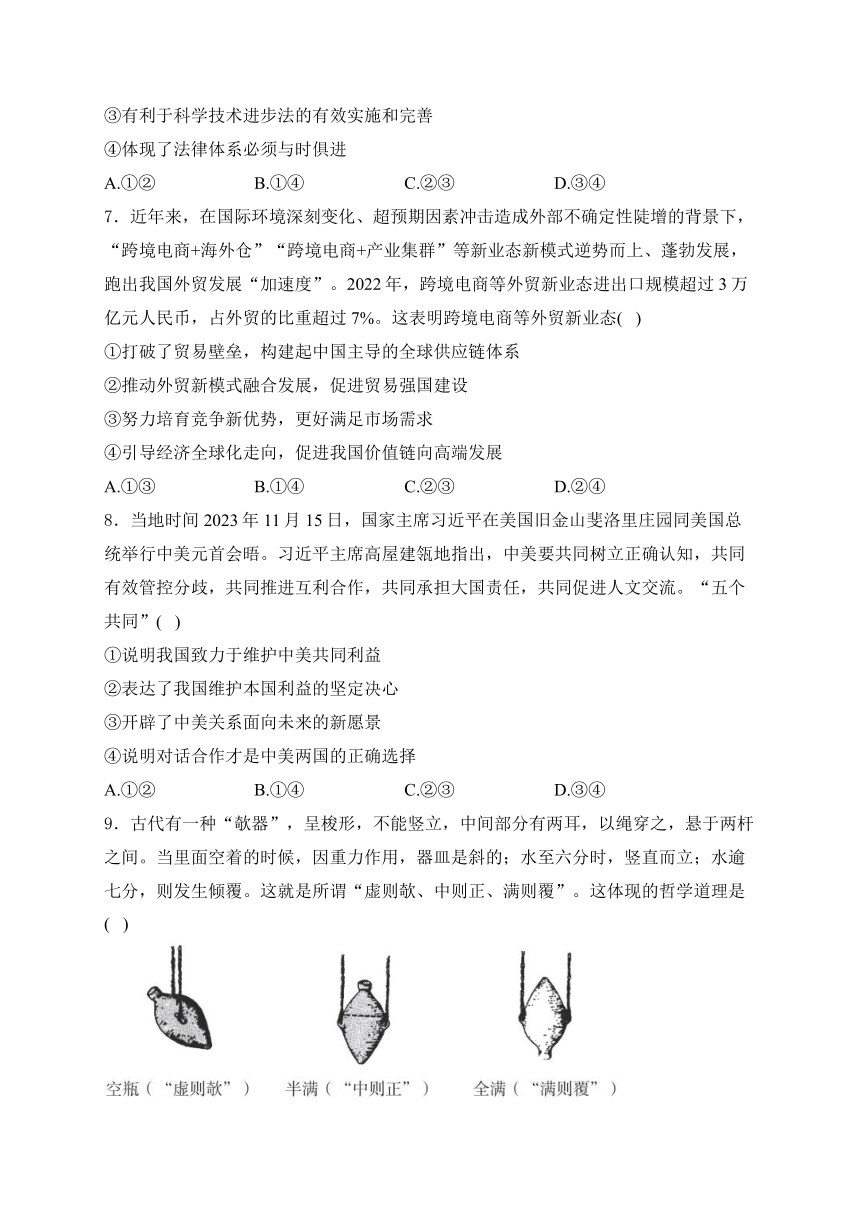 ③有利于科学技术进步法的有效实施和完善
④体现了法律体系必须与时俱进
A.①②　　B.①④　　C.②③　　D.③④

7．近年来，在国际环境深刻变化、超预期因素冲击造成外部不确定性陡增的背景下，“跨境电商+海外仓”“跨境电商+产业集群”等新业态新模式逆势而上、蓬勃发展，跑出我国外贸发展“加速度”。2022年，跨境电商等外贸新业态进出口规模超过3万亿元人民币，占外贸的比重超过7%。这表明跨境电商等外贸新业态(　)
①打破了贸易壁垒，构建起中国主导的全球供应链体系
②推动外贸新模式融合发展，促进贸易强国建设
③努力培育竞争新优势，更好满足市场需求
④引导经济全球化走向，促进我国价值链向高端发展
A.①③　　B.①④　　C.②③　　D.②④

8．当地时间2023年11月15日，国家主席习近平在美国旧金山斐洛里庄园同美国总统举行中美元首会晤。习近平主席高屋建瓴地指出，中美要共同树立正确认知，共同有效管控分歧，共同推进互利合作，共同承担大国责任，共同促进人文交流。“五个共同”(　)
①说明我国致力于维护中美共同利益
②表达了我国维护本国利益的坚定决心
③开辟了中美关系面向未来的新愿景
④说明对话合作才是中美两国的正确选择
A.①②　　B.①④　　C.②③　　D.③④

9．古代有一种“欹器”，呈梭形，不能竖立，中间部分有两耳，以绳穿之，悬于两杆之间。当里面空着的时候，因重力作用，器皿是斜的；水至六分时，竖直而立；水逾七分，则发生倾覆。这就是所谓“虚则欹、中则正、满则覆”。这体现的哲学道理是(　)

空瓶（“虚则欹”）　半满（“中则正”）　全满（“满则覆”）